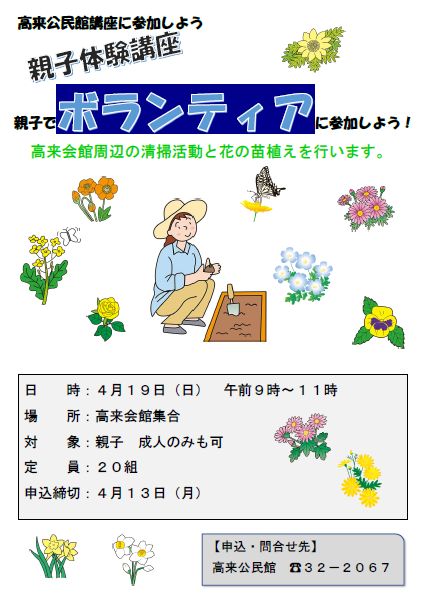 高来公民館講座に参加しよう

親子体験講座

親子でボランティアに参加しよう！

高来会館周辺の清掃活動と花の苗植えを行います。

日　　時：４月１９日（日）　午前９時～１１時
場　　所：高来会館集合
対　　象：親子　成人のみも可
定　　員：２０組
申込締切：４月１３日（月）

【申込・問合せ先】
高来公民館　☎３２－２０６７